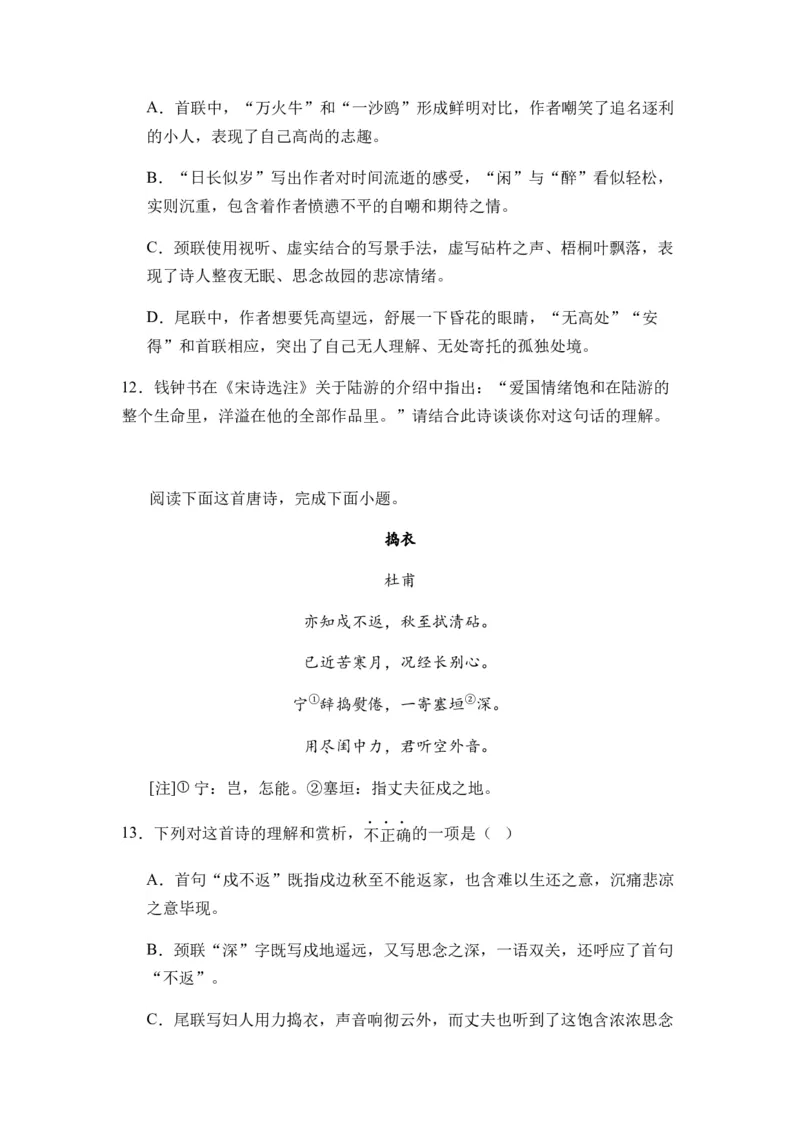 A．首联中，“万火牛”和“一沙鸥”形成鲜明对比，作者嘲笑了追名逐利的小人，表现了自己高尚的志趣。

B．“日长似岁”写出作者对时间流逝的感受，“闲”与“醉”看似轻松，实则沉重，包含着作者愤懑不平的自嘲和期待之情。

C．颈联使用视听、虚实结合的写景手法，虚写砧杵之声、梧桐叶飘落，表现了诗人整夜无眠、思念故园的悲凉情绪。

D．尾联中，作者想要凭高望远，舒展一下昏花的眼睛，“无高处”“安得”和首联相应，突出了自己无人理解、无处寄托的孤独处境。

12．钱钟书在《宋诗选注》关于陆游的介绍中指出：“爱国情绪饱和在陆游的整个生命里，洋溢在他的全部作品里。”请结合此诗谈谈你对这句话的理解。

阅读下面这首唐诗，完成下面小题。

捣衣

杜甫

亦知戍不返，秋至拭清砧。

已近苦寒月，况经长别心。

宁①辞捣熨倦，一寄塞垣②深。

用尽闺中力，君听空外音。

[注]① 宁：岂，怎能。②塞垣：指丈夫征戍之地。

13．下列对这首诗的理解和赏析，不正确的一项是（ ）

A．首句“戍不返”既指戍边秋至不能返家，也含难以生还之意，沉痛悲凉之意毕现。

B．颈联“深”字既写戍地遥远，又写思念之深，一语双关，还呼应了首句“不返”。

C．尾联写妇人用力捣衣，声音响彻云外，而丈夫也听到了这饱含浓浓思念